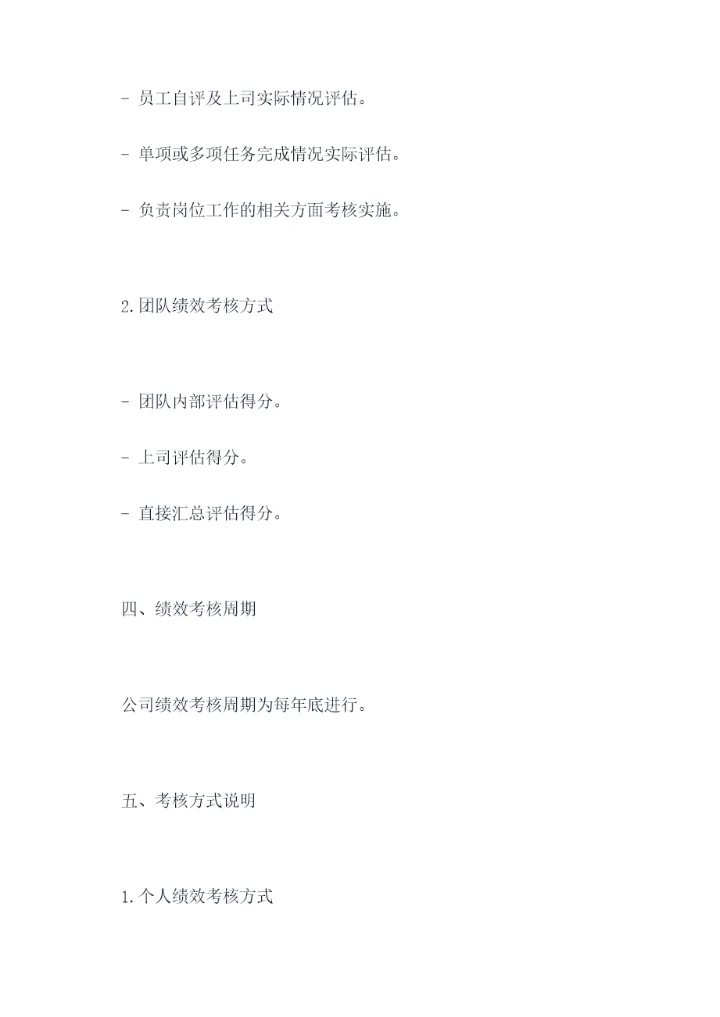 - 员工自评及上司实际情况评估。

- 单项或多项任务完成情况实际评估。

- 负责岗位工作的相关方面考核实施。

2.团队绩效考核方式

- 团队内部评估得分。

- 上司评估得分。

- 直接汇总评估得分。

四、绩效考核周期

公司绩效考核周期为每年底进行。

五、考核方式说明

1.个人绩效考核方式